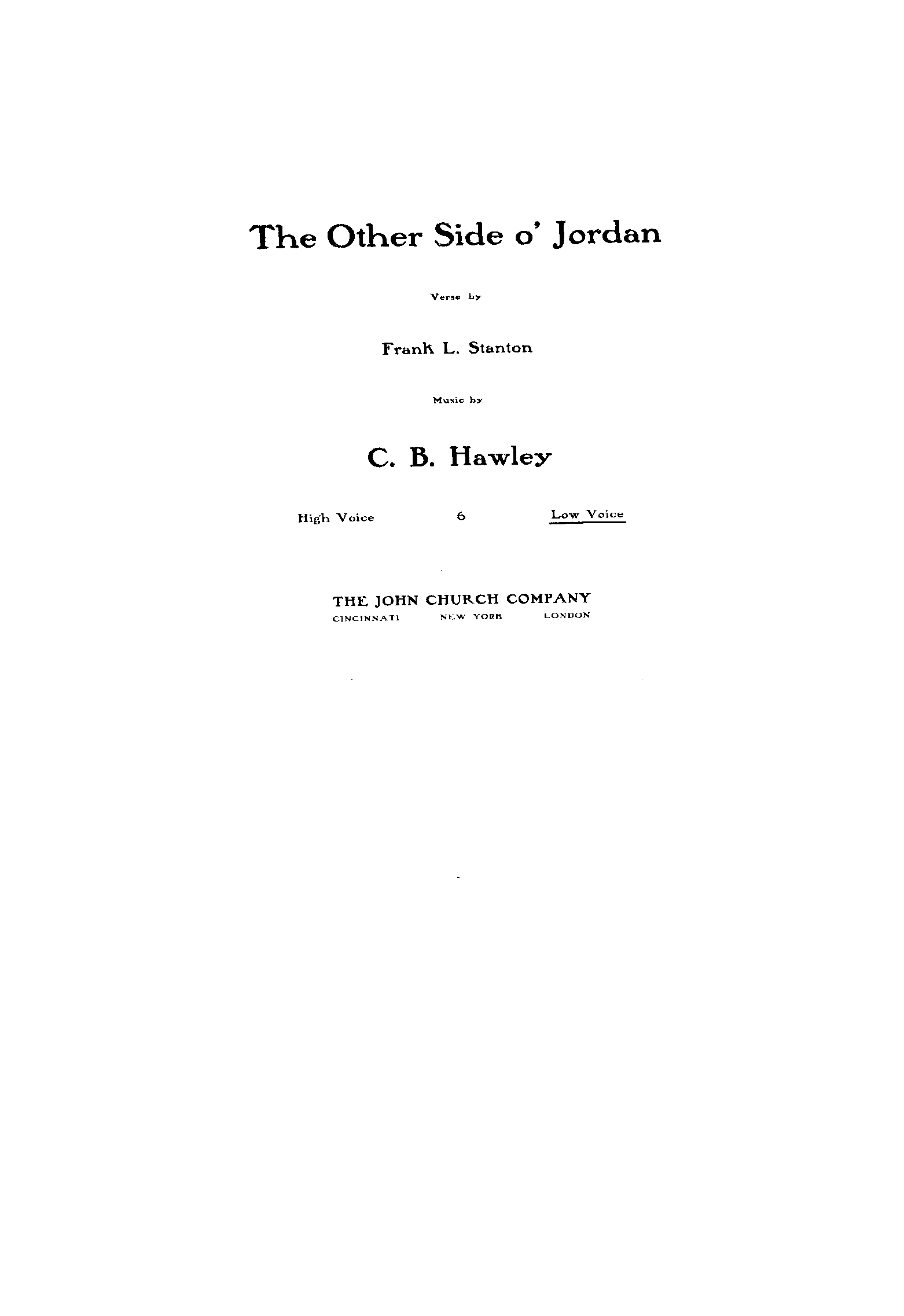 The Other Side o' Jordan

Verse by

Frank L. Stanton

Music by

C. B. Hawley

High Voice 6 Low Voice

THE JOHN CHURCH COMPANY
CINCINNATI NEW YORK LONDON